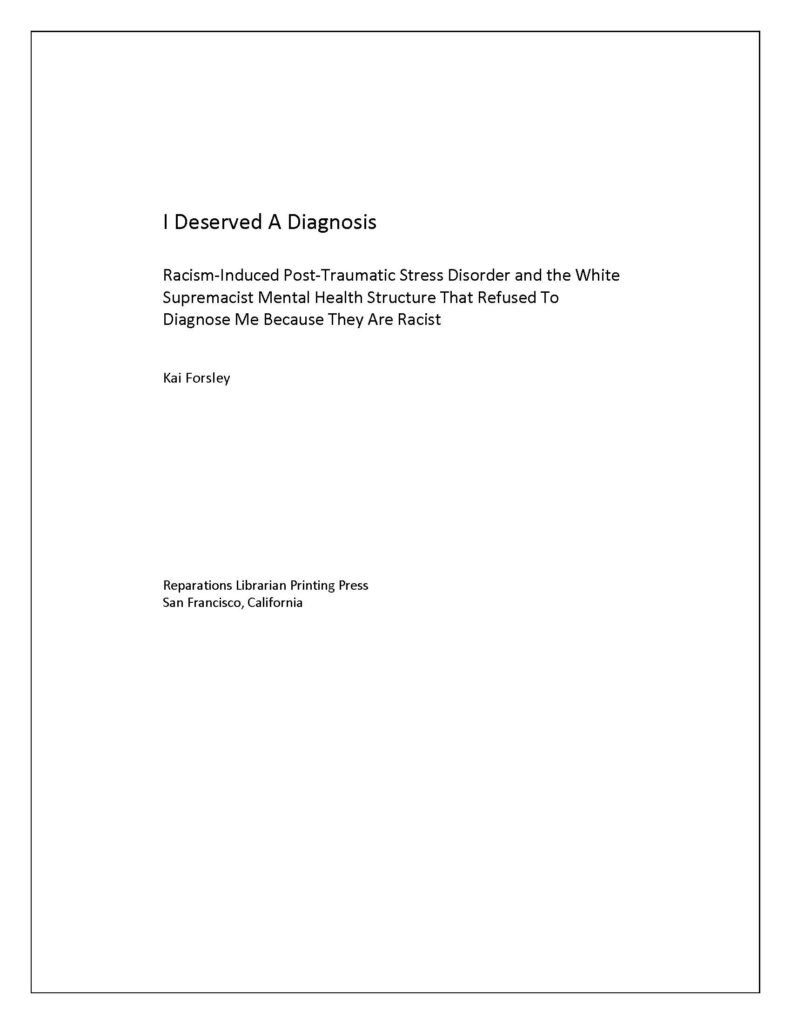 I Deserved A Diagnosis

Racism-Induced Post-Traumatic Stress Disorder and the White Supremacist Mental Health Structure That Refused To Diagnose Me Because They Are Racist

Kai Forsley

Reparations Librarian Printing Press
San Francisco, California